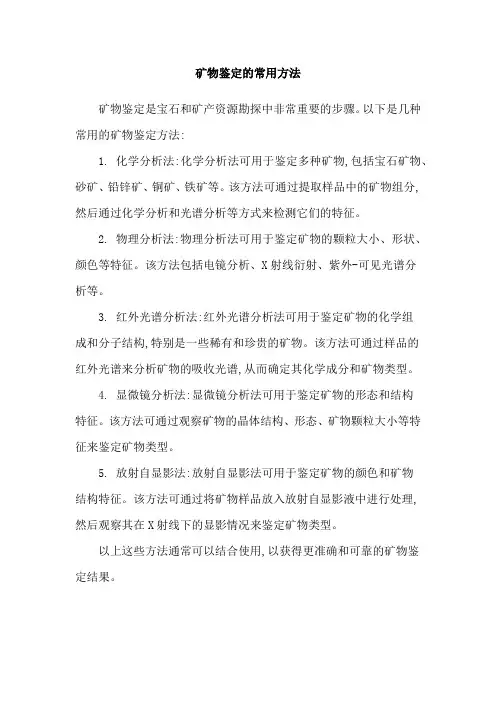 矿物鉴定的常用方法

矿物鉴定是宝石和矿产资源勘探中非常重要的步骤。以下是几种常用的矿物鉴定方法:

1. 化学分析法:化学分析法可用于鉴定多种矿物,包括宝石矿物、砂矿、铅锌矿、铜矿、铁矿等。该方法可通过提取样品中的矿物组分,然后通过化学分析和光谱分析等方式来检测它们的特征。

2. 物理分析法:物理分析法可用于鉴定矿物的颗粒大小、形状、颜色等特征。该方法包括电镜分析、X射线衍射、紫外-可见光谱分析等。

3. 红外光谱分析法:红外光谱分析法可用于鉴定矿物的化学组成和分子结构,特别是一些稀有和珍贵的矿物。该方法可通过样品的红外光谱来分析矿物的吸收光谱,从而确定其化学成分和矿物类型。

4. 显微镜分析法:显微镜分析法可用于鉴定矿物的形态和结构特征。该方法可通过观察矿物的晶体结构、形态、矿物颗粒大小等特征来鉴定矿物类型。

5. 放射自显影法:放射自显影法可用于鉴定矿物的颜色和矿物结构特征。该方法可通过将矿物样品放入放射自显影液中进行处理,然后观察其在X射线下的显影情况来鉴定矿物类型。

以上这些方法通常可以结合使用,以获得更准确和可靠的矿物鉴定结果。